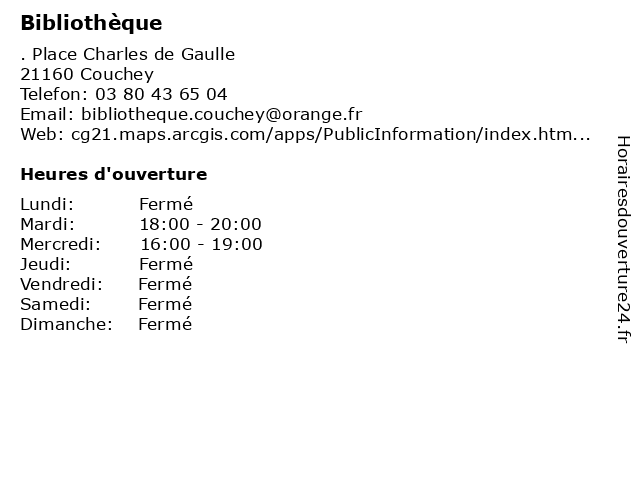 Bibliothèque

. Place Charles de Gaulle
21160 Couchey
Telefon: 03 80 43 65 04
Email: bibliotheque.couchey@orange.fr
Web: cg21.maps.arcgis.com/apps/PublicInformation/index.htm...

Heures d'ouverture

Lundi: Fermé
Mardi: 18:00 - 20:00
Mercredi: 16:00 - 19:00
Jeudi: Fermé
Vendredi: Fermé
Samedi: Fermé
Dimanche: Fermé

Horairesdouverture24.fr